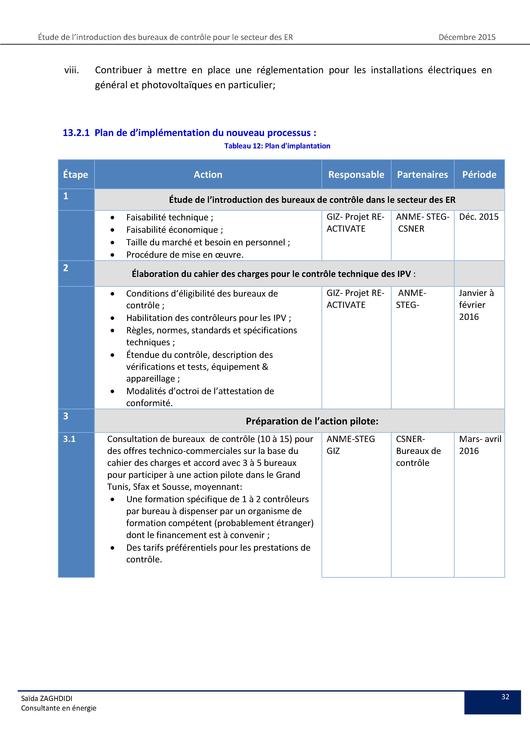 Étude de l'introduction des bureaux de contrôle pour le secteur des ER Décembre 2015

viii. Contribuer à mettre en place une réglementation pour les installations électriques en général et photovoltaïques en particulier;

13.2.1 Plan de d'implémentation du nouveau processus :

Tableau 12: Plan d'implantation

| Étape | Action | Responsable | Partenaires | Période |
|---|---|---|---|---|
| 1 | Étude de l'introduction des bureaux de contrôle dans le secteur des ER | | | |
| | • Faisabilité technique ; • Faisabilité économique ; • Taille du marché et besoin en personnel ; • Procédure de mise en œuvre. | GIZ- Projet RE-ACTIVATE | ANME- STEG- CSNER | Déc. 2015 |
| 2 | Élaboration du cahier des charges pour le contrôle technique des IPV : | | | |
| | • Conditions d'éligibilité des bureaux de contrôle ; • Habilitation des contrôleurs pour les IPV ; • Règles, normes, standards et spécifications techniques ; • Étendue du contrôle, description des vérifications et tests, équipement & appareillage ; • Modalités d'octroi de l'attestation de conformité. | GIZ- Projet RE-ACTIVATE | ANME- STEG- | Janvier à février 2016 |
| 3 | Préparation de l'action pilote: | | | |
| 3.1 | Consultation de bureaux de contrôle (10 à 15) pour des offres technico-commerciales sur la base du cahier des charges et accord avec 3 à 5 bureaux pour participer à une action pilote dans le Grand Tunis, Sfax et Sousse, moyennant: • Une formation spécifique de 1 à 2 contrôleurs par bureau à dispenser par un organisme de formation compétent (probablement étranger) dont le financement est à convenir ; • Des tarifs préférentiels pour les prestations de contrôle. | ANME-STEG GIZ | CSNER- Bureaux de contrôle | Mars- avril 2016 |

Saïda ZAGHDIDI
Consultante en énergie

32